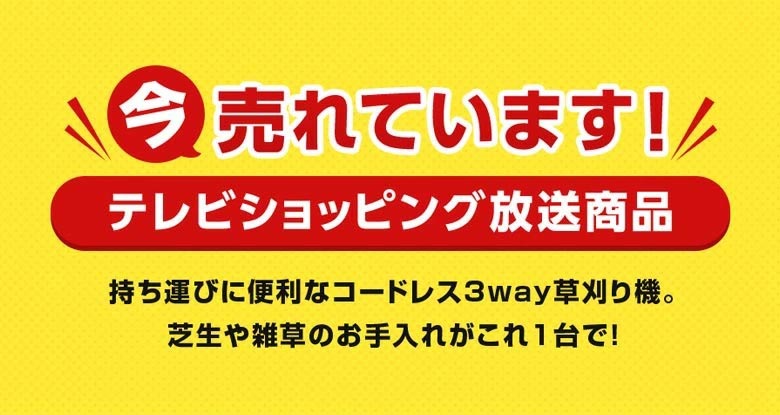 今 売れています!

テレビショッピング放送商品

持ち運びに便利なコードレス3way草刈り機。
芝生や雑草のお手入れがこれ1台で!